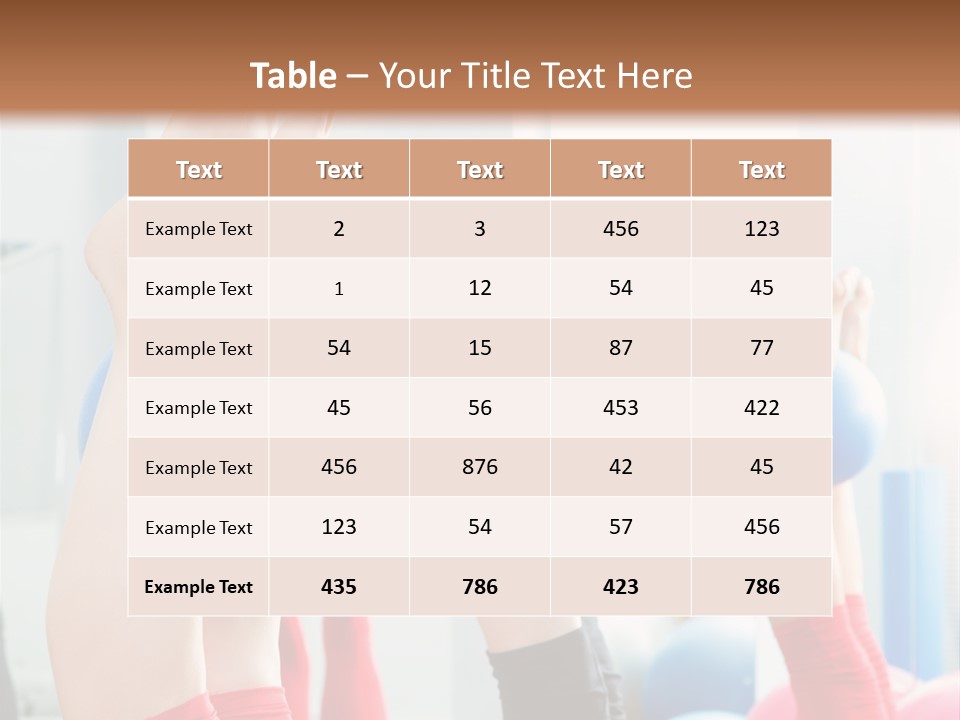 Table – Your Title Text Here

| Text | Text | Text | Text | Text |
|---|---|---|---|---|
| Example Text | 2 | 3 | 456 | 123 |
| Example Text | 1 | 12 | 54 | 45 |
| Example Text | 54 | 15 | 87 | 77 |
| Example Text | 45 | 56 | 453 | 422 |
| Example Text | 456 | 876 | 42 | 45 |
| Example Text | 123 | 54 | 57 | 456 |
| Example Text | 435 | 786 | 423 | 786 |